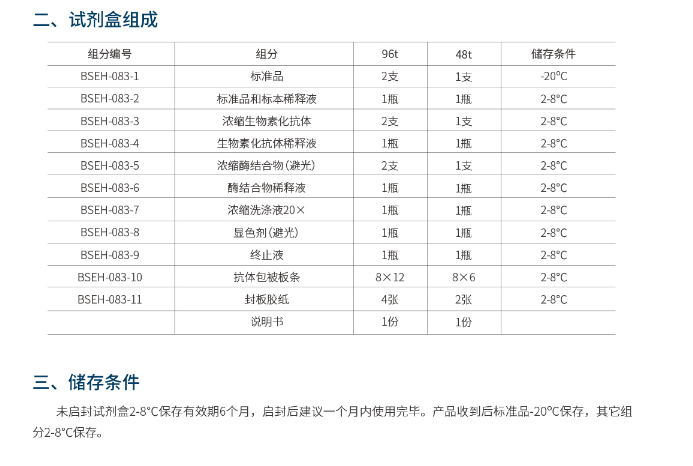 二、试剂盒组成

| 组分编号 | 组分 | 96t | 48t | 储存条件 |
|---|---|---|---|---|
| BSEH-083-1 | 标准品 | 2支 | 1支 | -20°C |
| BSEH-083-2 | 标准品和标本稀释液 | 1瓶 | 1瓶 | 2-8°C |
| BSEH-083-3 | 浓缩生物素化抗体 | 2支 | 1支 | 2-8°C |
| BSEH-083-4 | 生物素化抗体稀释液 | 1瓶 | 1瓶 | 2-8°C |
| BSEH-083-5 | 浓缩酶结合物（避光） | 2支 | 1支 | 2-8°C |
| BSEH-083-6 | 酶结合物稀释液 | 1瓶 | 1瓶 | 2-8°C |
| BSEH-083-7 | 浓缩洗涤液20× | 1瓶 | 1瓶 | 2-8°C |
| BSEH-083-8 | 显色剂（避光） | 1瓶 | 1瓶 | 2-8°C |
| BSEH-083-9 | 终止液 | 1瓶 | 1瓶 | 2-8°C |
| BSEH-083-10 | 抗体包被板条 | 8×12 | 8×6 | 2-8°C |
| BSEH-083-11 | 封板胶纸 | 4张 | 2张 | 2-8°C |
|  | 说明书 | 1份 | 1份 |  |

三、储存条件

未启封试剂盒2-8°C保存有效期6个月，启封后建议一个月内使用完毕。产品收到后标准品-20°C保存，其它组分2-8°C保存。